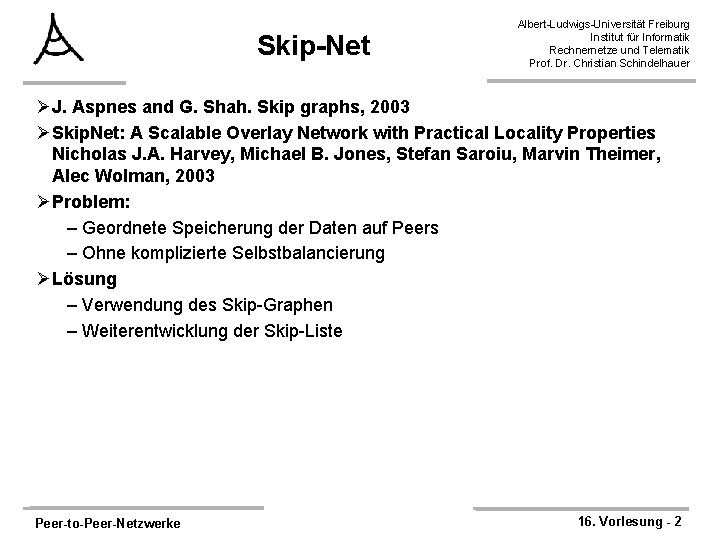 Skip-Net

Albert-Ludwigs-Universität Freiburg
Institut für Informatik
Rechnernetze und Telematik
Prof. Dr. Christian Schindelhauer

➢ J. Aspnes and G. Shah. Skip graphs, 2003

➢ SkipNet: A Scalable Overlay Network with Practical Locality Properties Nicholas J.A. Harvey, Michael B. Jones, Stefan Saroiu, Marvin Theimer, Alec Wolman, 2003

➢ Problem:
– Geordnete Speicherung der Daten auf Peers
– Ohne komplizierte Selbstbalancierung

➢ Lösung
– Verwendung des Skip-Graphen
– Weiterentwicklung der Skip-Liste

Peer-to-Peer-Netzwerke

16. Vorlesung - 2